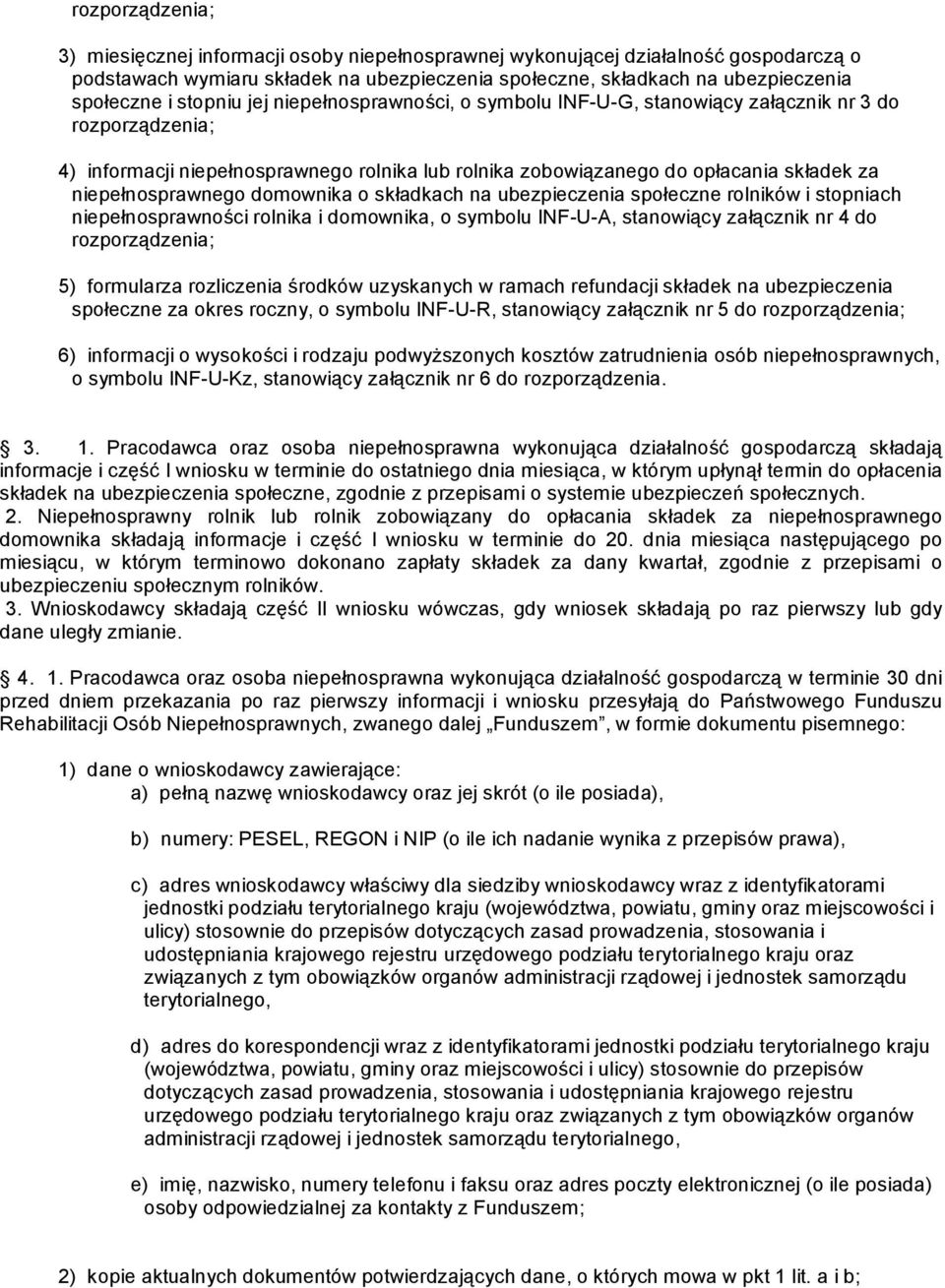 rozporządzenia;

3) miesięcznej informacji osoby niepełnosprawnej wykonującej działalność gospodarczą o podstawach wymiaru składek na ubezpieczenia społeczne, składkach na ubezpieczenia społeczne i stopniu jej niepełnosprawności, o symbolu INF-U-G, stanowiący załącznik nr 3 do rozporządzenia;

4) informacji niepełnosprawnego rolnika lub rolnika zobowiązanego do opłacania składek za niepełnosprawnego domownika o składkach na ubezpieczenia społeczne rolników i stopniach niepełnosprawności rolnika i domownika, o symbolu INF-U-A, stanowiący załącznik nr 4 do rozporządzenia;

5) formularza rozliczenia środków uzyskanych w ramach refundacji składek na ubezpieczenia społeczne za okres roczny, o symbolu INF-U-R, stanowiący załącznik nr 5 do rozporządzenia;

6) informacji o wysokości i rodzaju podwyższonych kosztów zatrudnienia osób niepełnosprawnych, o symbolu INF-U-Kz, stanowiący załącznik nr 6 do rozporządzenia.

3. 1. Pracodawca oraz osoba niepełnosprawna wykonująca działalność gospodarczą składają informacje i część I wniosku w terminie do ostatniego dnia miesiąca, w którym upłynął termin do opłacenia składek na ubezpieczenia społeczne, zgodnie z przepisami o systemie ubezpieczeń społecznych.
2. Niepełnosprawny rolnik lub rolnik zobowiązany do opłacania składek za niepełnosprawnego domownika składają informacje i część I wniosku w terminie do 20. dnia miesiąca następującego po miesiącu, w którym terminowo dokonano zapłaty składek za dany kwartał, zgodnie z przepisami o ubezpieczeniu społecznym rolników.
3. Wnioskodawcy składają część II wniosku wówczas, gdy wniosek składają po raz pierwszy lub gdy dane uległy zmianie.

4. 1. Pracodawca oraz osoba niepełnosprawna wykonująca działalność gospodarczą w terminie 30 dni przed dniem przekazania po raz pierwszy informacji i wniosku przesyłają do Państwowego Funduszu Rehabilitacji Osób Niepełnosprawnych, zwanego dalej „Funduszem”, w formie dokumentu pisemnego:

1) dane o wnioskodawcy zawierające:
a) pełną nazwę wnioskodawcy oraz jej skrót (o ile posiada),

b) numery: PESEL, REGON i NIP (o ile ich nadanie wynika z przepisów prawa),

c) adres wnioskodawcy właściwy dla siedziby wnioskodawcy wraz z identyfikatorami jednostki podziału terytorialnego kraju (województwa, powiatu, gminy oraz miejscowości i ulicy) stosownie do przepisów dotyczących zasad prowadzenia, stosowania i udostępniania krajowego rejestru urzędowego podziału terytorialnego kraju oraz związanych z tym obowiązków organów administracji rządowej i jednostek samorządu terytorialnego,

d) adres do korespondencji wraz z identyfikatorami jednostki podziału terytorialnego kraju (województwa, powiatu, gminy oraz miejscowości i ulicy) stosownie do przepisów dotyczących zasad prowadzenia, stosowania i udostępniania krajowego rejestru urzędowego podziału terytorialnego kraju oraz związanych z tym obowiązków organów administracji rządowej i jednostek samorządu terytorialnego,

e) imię, nazwisko, numery telefonu i faksu oraz adres poczty elektronicznej (o ile posiada) osoby odpowiedzialnej za kontakty z Funduszem;

2) kopie aktualnych dokumentów potwierdzających dane, o których mowa w pkt 1 lit. a i b;